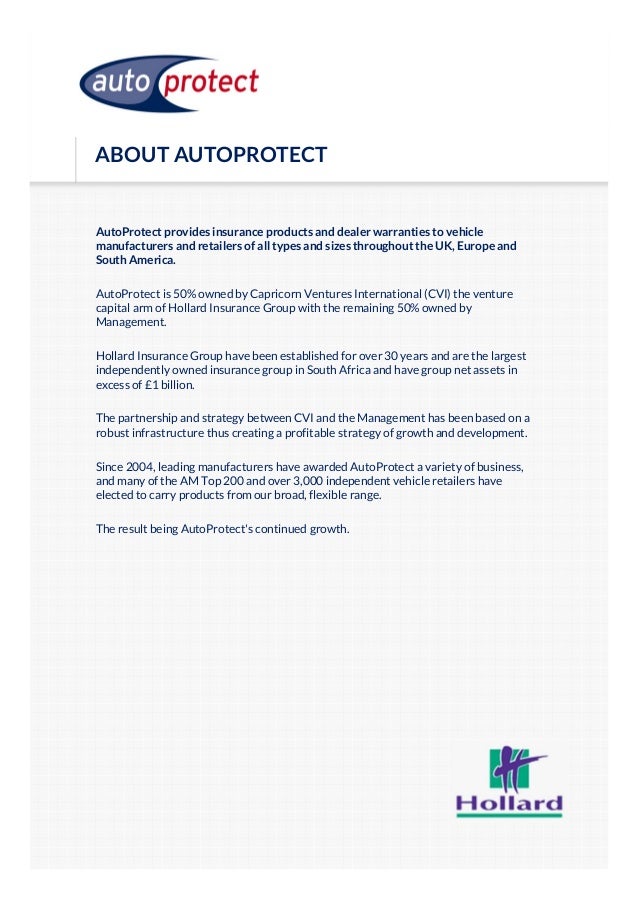 auto protect

ABOUT AUTOPROTECT

AutoProtect provides insurance products and dealer warranties to vehicle manufacturers and retailers of all types and sizes throughout the UK, Europe and South America.

AutoProtect is 50% owned by Capricorn Ventures International (CVI) the venture capital arm of Hollard Insurance Group with the remaining 50% owned by Management.

Hollard Insurance Group have been established for over 30 years and are the largest independently owned insurance group in South Africa and have group net assets in excess of £1 billion.

The partnership and strategy between CVI and the Management has been based on a robust infrastructure thus creating a profitable strategy of growth and development.

Since 2004, leading manufacturers have awarded AutoProtect a variety of business, and many of the AM Top 200 and over 3,000 independent vehicle retailers have elected to carry products from our broad, flexible range.

The result being AutoProtect's continued growth.

Hollard